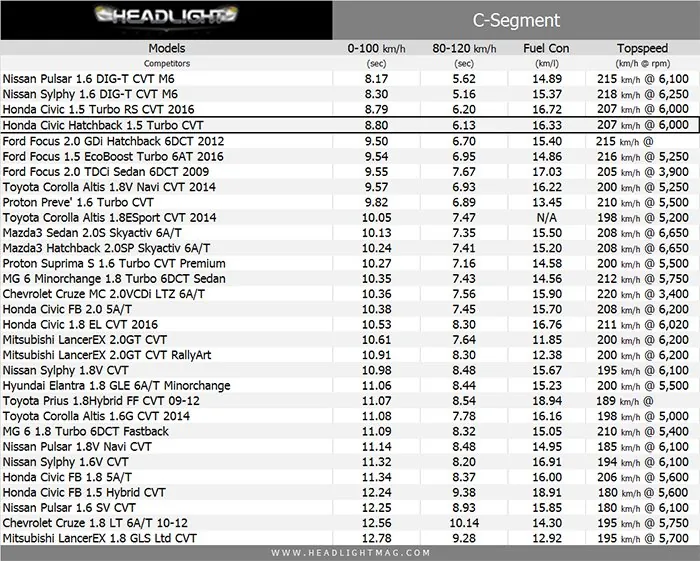 HEADLIGHT

C-Segment

| Models | 0-100 km/h | 80-120 km/h | Fuel Con | Topspeed |
|---|---|---|---|---|
| Competitors | (sec) | (sec) | (km/l) | (km/h @ rpm) |
| Nissan Pulsar 1.6 DIG-T CVT M6 | 8.17 | 5.62 | 14.89 | 215 km/h @ 6,100 |
| Nissan Sylphy 1.6 DIG-T CVT M6 | 8.30 | 5.16 | 15.37 | 218 km/h @ 6,250 |
| Honda Civic 1.5 Turbo RS CVT 2016 | 8.79 | 6.20 | 16.72 | 207 km/h @ 6,000 |
| Honda Civic Hatchback 1.5 Turbo CVT | 8.80 | 6.13 | 16.33 | 207 km/h @ 6,000 |
| Ford Focus 2.0 GDi Hatchback 6DCT 2012 | 9.50 | 6.70 | 15.40 | 215 km/h @ |
| Ford Focus 1.5 EcoBoost Turbo 6AT 2016 | 9.54 | 6.95 | 14.86 | 216 km/h @ 5,250 |
| Ford Focus 2.0 TDCi Sedan 6DCT 2009 | 9.55 | 7.67 | 17.03 | 205 km/h @ 3,900 |
| Toyota Corolla Altis 1.8V Navi CVT 2014 | 9.57 | 6.93 | 16.22 | 200 km/h @ 5,250 |
| Proton Preve' 1.6 Turbo CVT | 9.82 | 6.89 | 13.45 | 210 km/h @ 5,500 |
| Toyota Corolla Altis 1.8ESport CVT 2014 | 10.05 | 7.47 | N/A | 198 km/h @ 5,200 |
| Mazda3 Sedan 2.0S Skyactiv 6A/T | 10.13 | 7.35 | 15.50 | 208 km/h @ 6,650 |
| Mazda3 Hatchback 2.0SP Skyactiv 6A/T | 10.24 | 7.41 | 15.20 | 208 km/h @ 6,650 |
| Proton Suprima S 1.6 Turbo CVT Premium | 10.27 | 7.16 | 14.58 | 200 km/h @ 5,500 |
| MG 6 Minorchange 1.8 Turbo 6DCT Sedan | 10.35 | 7.43 | 14.56 | 212 km/h @ 5,750 |
| Chevrolet Cruze MC 2.0VCDi LTZ 6A/T | 10.36 | 7.56 | 15.90 | 220 km/h @ 3,400 |
| Honda Civic FB 2.0 5A/T | 10.38 | 7.45 | 15.70 | 208 km/h @ 6,200 |
| Honda Civic 1.8 EL CVT 2016 | 10.53 | 8.30 | 16.76 | 211 km/h @ 6,020 |
| Mitsubishi LancerEX 2.0GT CVT | 10.61 | 7.64 | 11.85 | 200 km/h @ 6,200 |
| Mitsubishi LancerEX 2.0GT CVT RallyArt | 10.91 | 8.30 | 12.38 | 200 km/h @ 6,200 |
| Nissan Sylphy 1.8V CVT | 10.98 | 8.48 | 15.67 | 195 km/h @ 6,100 |
| Hyundai Elantra 1.8 GLE 6A/T Minorchange | 11.06 | 8.44 | 15.23 | 200 km/h @ 5,500 |
| Toyota Prius 1.8Hybrid FF CVT 09-12 | 11.07 | 8.54 | 18.94 | 189 km/h @ |
| Toyota Corolla Altis 1.6G CVT 2014 | 11.08 | 7.78 | 16.16 | 198 km/h @ 5,000 |
| MG 6 1.8 Turbo 6DCT Fastback | 11.09 | 8.32 | 15.05 | 210 km/h @ 5,400 |
| Nissan Pulsar 1.8V Navi CVT | 11.14 | 8.48 | 14.95 | 185 km/h @ 6,100 |
| Nissan Sylphy 1.6V CVT | 11.32 | 8.20 | 16.91 | 194 km/h @ 6,100 |
| Honda Civic FB 1.8 5A/T | 11.34 | 8.37 | 16.00 | 206 km/h @ 5,600 |
| Honda Civic FB 1.5 Hybrid CVT | 12.24 | 9.38 | 18.91 | 180 km/h @ 5,600 |
| Nissan Pulsar 1.6 SV CVT | 12.25 | 8.93 | 15.85 | 180 km/h @ 6,100 |
| Chevrolet Cruze 1.8 LT 6A/T 10-12 | 12.56 | 10.14 | 14.30 | 195 km/h @ 5,750 |
| Mitsubishi LancerEX 1.8 GLS Ltd CVT | 12.78 | 9.28 | 12.92 | 195 km/h @ 5,700 |

WWW.HEADLIGHTMAG.COM